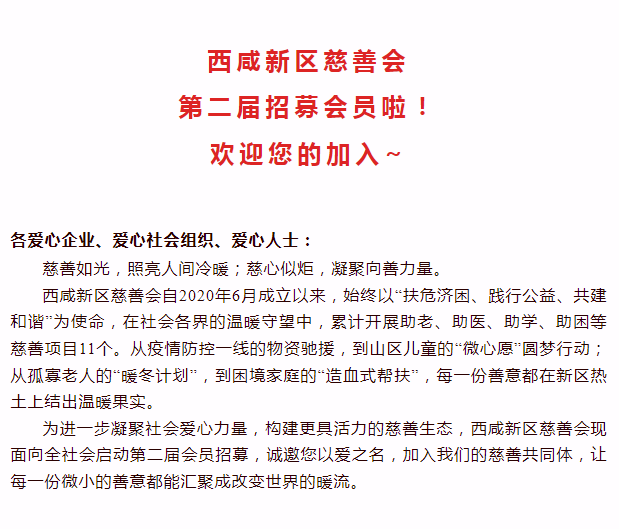 西咸新区慈善会
第二届招募会员啦！
欢迎您的加入~

各爱心企业、爱心社会组织、爱心人士：

慈善如光，照亮人间冷暖；慈心似炬，凝聚向善力量。

西咸新区慈善会自2020年6月成立以来，始终以“扶危济困、践行公益、共建和谐”为使命，在社会各界的温暖守望中，累计开展助老、助医、助学、助困等慈善项目11个。从疫情防控一线的物资驰援，到山区儿童的“微心愿”圆梦行动；从孤寡老人的“暖冬计划”，到困境家庭的“造血式帮扶”，每一份善意都在新区热土上结出温暖果实。

为进一步凝聚社会爱心力量，构建更具活力的慈善生态，西咸新区慈善会现面向全社会启动第二届会员招募，诚邀您以爱之名，加入我们的慈善共同体，让每一份微小的善意都能汇聚成改变世界的暖流。